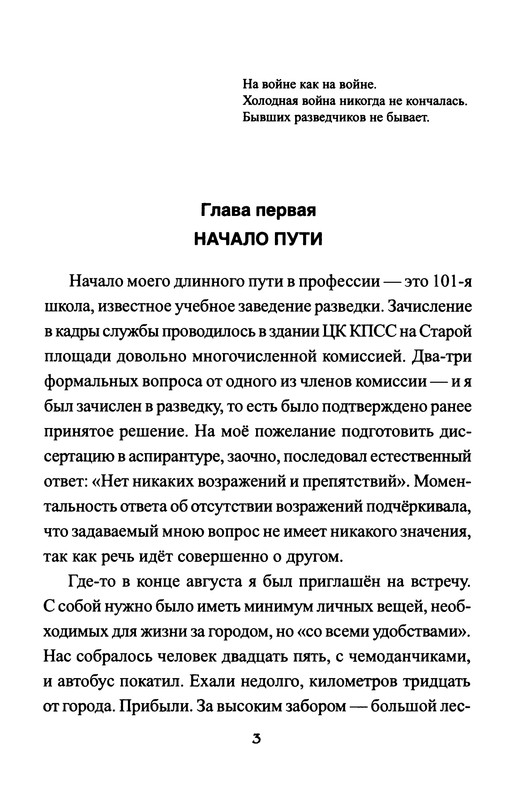 На войне как на войне.
Холодная война никогда не кончалась.
Бывших разведчиков не бывает.

Глава первая
НАЧАЛО ПУТИ

Начало моего длинного пути в профессии — это 101-я школа, известное учебное заведение разведки. Зачисление в кадры службы проводилось в здании ЦК КПСС на Старой площади довольно многочисленной комиссией. Два-три формальных вопроса от одного из членов комиссии — и я был зачислен в разведку, то есть было подтверждено ранее принятое решение. На моё пожелание подготовить диссертацию в аспирантуре, заочно, последовал естественный ответ: «Нет никаких возражений и препятствий». Моментальность ответа об отсутствии возражений подчёркивала, что задаваемый мною вопрос не имеет никакого значения, так как речь идёт совершенно о другом.

Где-то в конце августа я был приглашён на встречу. С собой нужно было иметь минимум личных вещей, необходимых для жизни за городом, но «со всеми удобствами». Нас собралось человек двадцать пять, с чемоданчиками, и автобус покатил. Ехали недолго, километров тридцать от города. Прибыли. За высоким забором — большой лес-

3